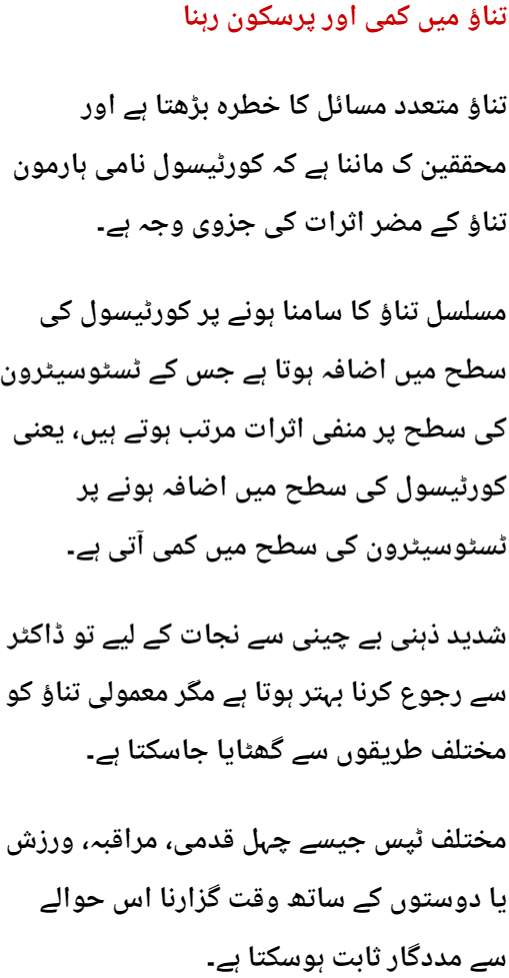 تناؤ میں کمی اور پرسکون رہنا

تناؤ متعدد مسائل کا خطرہ بڑھتا ہے اور محققین ک ماننا ہے کہ کورٹیسول نامی ہارمون تناؤ کے مضر اثرات کی جزوی وجہ ہے۔

مسلسل تناؤ کا سامنا ہونے پر کورٹیسول کی سطح میں اضافہ ہوتا ہے جس کے ٹسٹوسیٹرون کی سطح پر منفی اثرات مرتب ہوتے ہیں، یعنی کورٹیسول کی سطح میں اضافہ ہونے پر ٹسٹوسیٹرون کی سطح میں کمی آتی ہے۔

شدید ذہنی بے چینی سے نجات کے لیے تو ڈاکٹر سے رجوع کرنا بہتر ہوتا ہے مگر معمولی تناؤ کو مختلف طریقوں سے گھٹایا جاسکتا ہے۔

مختلف ٹپس جیسے چہل قدمی، مراقبہ، ورزش یا دوستوں کے ساتھ وقت گزارنا اس حوالے سے مددگار ثابت ہوسکتا ہے۔